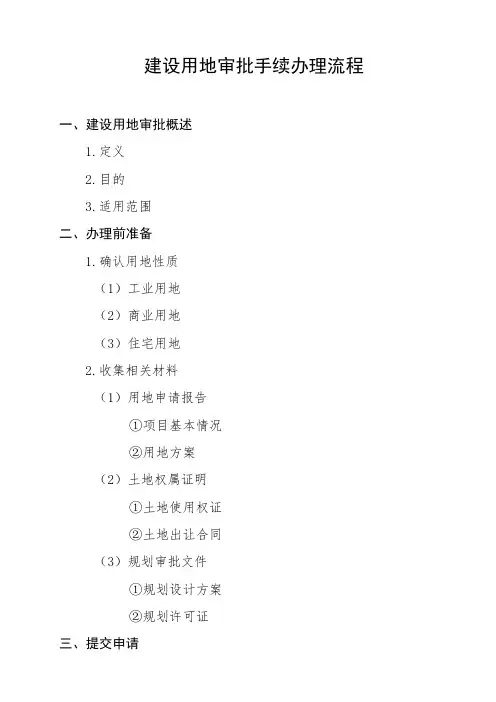 建设用地审批手续办理流程

一、建设用地审批概述

1. 定义

2. 目的

3. 适用范围

二、办理前准备

1. 确认用地性质

（1）工业用地

（2）商业用地

（3）住宅用地

2. 收集相关材料

（1）用地申请报告

①项目基本情况

②用地方案

（2）土地权属证明

①土地使用权证

②土地出让合同

（3）规划审批文件

①规划设计方案

②规划许可证

三、提交申请